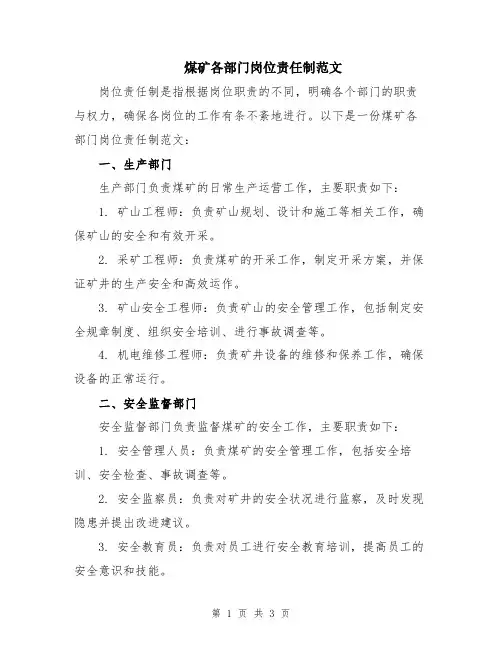 煤矿各部门岗位责任制范文

岗位责任制是指根据岗位职责的不同，明确各个部门的职责与权力，确保各岗位的工作有条不紊地进行。以下是一份煤矿各部门岗位责任制范文：

一、生产部门

生产部门负责煤矿的日常生产运营工作，主要职责如下：

1. 矿山工程师：负责矿山规划、设计和施工等相关工作，确保矿山的安全和有效开采。

2. 采矿工程师：负责煤矿的开采工作，制定开采方案，并保证矿井的生产安全和高效运作。

3. 矿山安全工程师：负责矿山的安全管理工作，包括制定安全规章制度、组织安全培训、进行事故调查等。

4. 机电维修工程师：负责矿井设备的维修和保养工作，确保设备的正常运行。

二、安全监督部门

安全监督部门负责监督煤矿的安全工作，主要职责如下：

1. 安全管理人员：负责煤矿的安全管理工作，包括安全培训、安全检查、事故调查等。

2. 安全监察员：负责对矿井的安全状况进行监察，及时发现隐患并提出改进建议。

3. 安全教育员：负责对员工进行安全教育培训，提高员工的安全意识和技能。

第 1 页 共 3 页